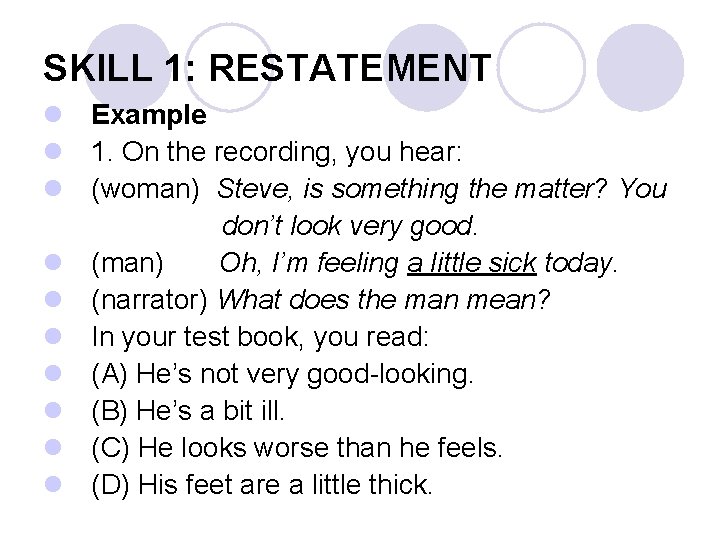 SKILL 1: RESTATEMENT

Example

1. On the recording, you hear:

(woman) Steve, is something the matter? You don't look very good.

(man) Oh, I'm feeling a little sick today.

(narrator) What does the man mean?

In your test book, you read:

(A) He's not very good-looking.

(B) He's a bit ill.

(C) He looks worse than he feels.

(D) His feet are a little thick.